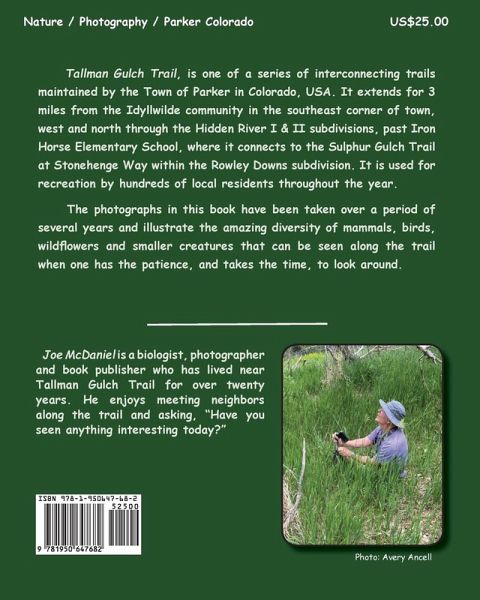 Nature / Photography / Parker Colorado

US$25.00

Tallman Gulch Trail, is one of a series of interconnecting trails maintained by the Town of Parker in Colorado, USA. It extends for 3 miles from the Idyllwilde community in the southeast corner of town, west and north through the Hidden River I & II subdivisions, past Iron Horse Elementary School, where it connects to the Sulphur Gulch Trail at Stonehenge Way within the Rowley Downs subdivision. It is used for recreation by hundreds of local residents throughout the year.

The photographs in this book have been taken over a period of several years and illustrate the amazing diversity of mammals, birds, wildflowers and smaller creatures that can be seen along the trail when one has the patience, and takes the time, to look around.

Joe McDaniel is a biologist, photographer and book publisher who has lived near Tallman Gulch Trail for over twenty years. He enjoys meeting neighbors along the trail and asking, "Have you seen anything interesting today?"

ISBN 978-1-950647-68-2

52500

9 781950 647682

Photo: Avery Ancell